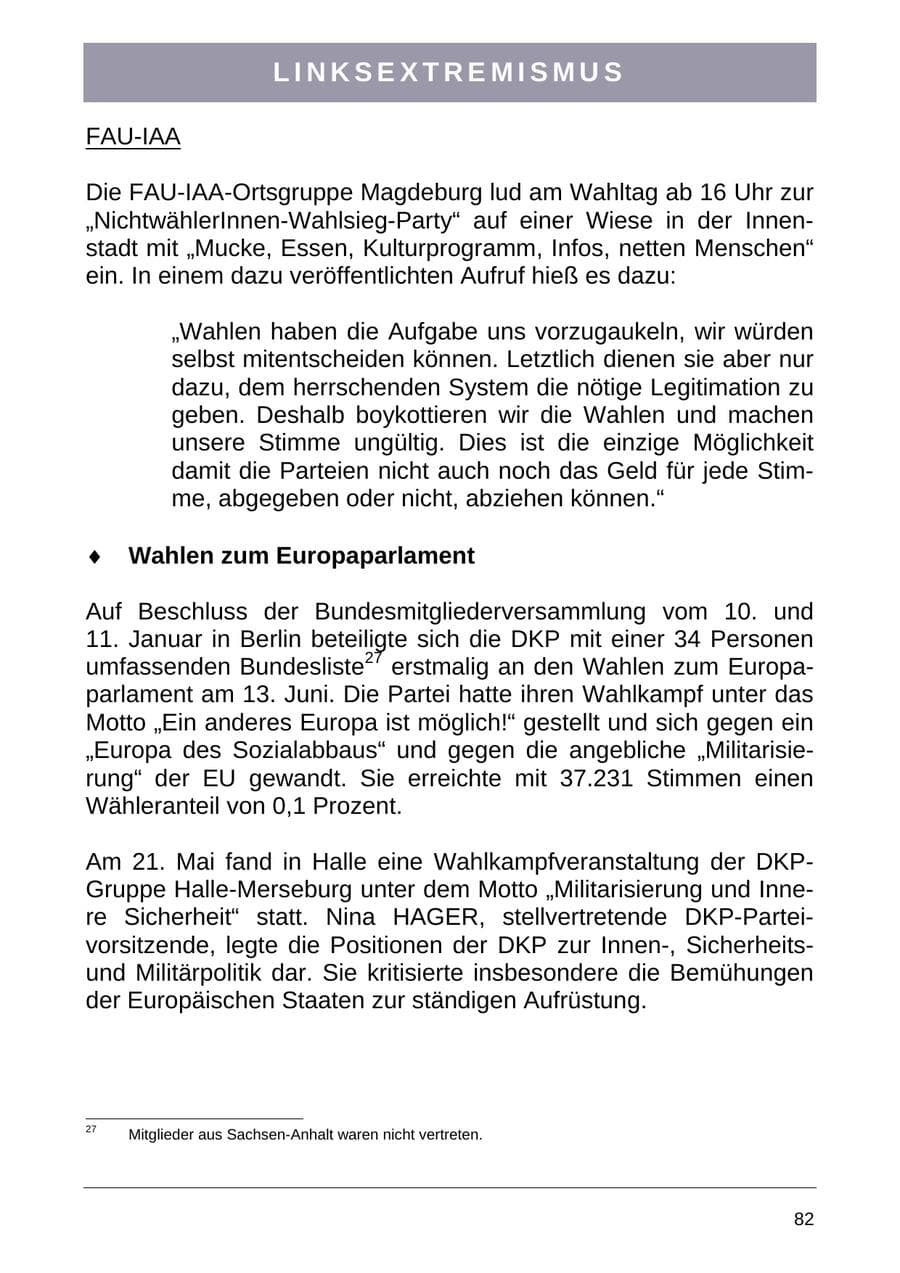 LINKSEXTREMISMUS

FAU-IAA

Die FAU-IAA-Ortsgruppe Magdeburg lud am Wahltag ab 16 Uhr zur „NichtwählerInnen-Wahlsieg-Party“ auf einer Wiese in der Innenstadt mit „Mucke, Essen, Kulturprogramm, Infos, netten Menschen“ ein. In einem dazu veröffentlichten Aufruf hieß es dazu:

„Wahlen haben die Aufgabe uns vorzugaukeln, wir würden selbst mitentscheiden können. Letztlich dienen sie aber nur dazu, dem herrschenden System die nötige Legitimation zu geben. Deshalb boykottieren wir die Wahlen und machen unsere Stimme ungültig. Dies ist die einzige Möglichkeit damit die Parteien nicht auch noch das Geld für jede Stimme, abgegeben oder nicht, abziehen können.“

♦ Wahlen zum Europaparlament

Auf Beschluss der Bundesmitgliederversammlung vom 10. und 11. Januar in Berlin beteiligte sich die DKP mit einer 34 Personen umfassenden Bundesliste$^{27}$ erstmalig an den Wahlen zum Europaparlament am 13. Juni. Die Partei hatte ihren Wahlkampf unter das Motto „Ein anderes Europa ist möglich!“ gestellt und sich gegen ein „Europa des Sozialabbaus“ und gegen die angebliche „Militarisierung“ der EU gewandt. Sie erreichte mit 37.231 Stimmen einen Wähleranteil von 0,1 Prozent.

Am 21. Mai fand in Halle eine Wahlkampfveranstaltung der DKP-Gruppe Halle-Merseburg unter dem Motto „Militarisierung und Innere Sicherheit“ statt. Nina HAGER, stellvertretende DKP-Parteivorsitzende, legte die Positionen der DKP zur Innen-, Sicherheits- und Militärpolitik dar. Sie kritisierte insbesondere die Bemühungen der Europäischen Staaten zur ständigen Aufrüstung.

$^{27}$ Mitglieder aus Sachsen-Anhalt waren nicht vertreten.

82